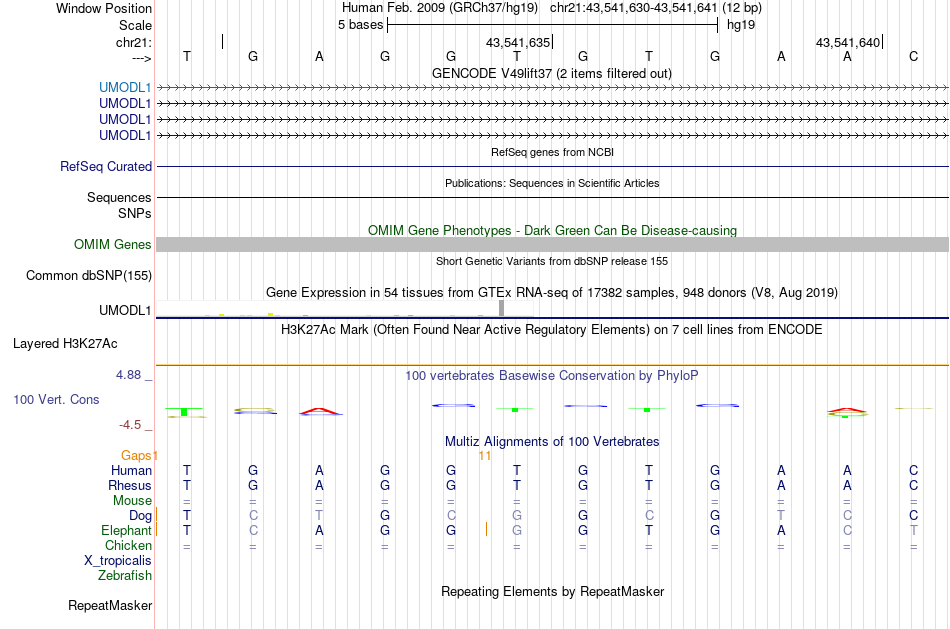 Window Position Human Feb. 2009 (GRCh37/hg19) chr21:43,541,630-43,541,641 (12 bp)
Scale 5 bases hg19
chr21: 43,541,635 43,541,640
---> T G A G G T G T G A A C
GENCODE V49lift37 (2 items filtered out)
UMODL1
UMODL1
UMODL1
UMODL1
RefSeq genes from NCBI
RefSeq Curated
Publications: Sequences in Scientific Articles
Sequences
SNPs
OMIM Gene Phenotypes - Dark Green Can Be Disease-causing
OMIM Genes
Short Genetic Variants from dbSNP release 155
Common dbSNP(155)
Gene Expression in 54 tissues from GTEx RNA-seq of 17382 samples, 948 donors (V8, Aug 2019)
UMODL1
H3K27Ac Mark (Often Found Near Active Regulatory Elements) on 7 cell lines from ENCODE
Layered H3K27Ac
4.88 _ 100 vertebrates Basewise Conservation by PhyloP
100 Vert. Cons
-4.5 _
Multiz Alignments of 100 Vertebrates
Gaps 1 11
Human T G A G G T G T G A A C
Rhesus T G A G G T G T G A A C
Mouse = = = = = = = = = = = =
Dog T C T G C G G C G T C C
Elephant T C A G G G G T G A C T
Chicken = = = = = = = = = = = =
X_tropicalis
Zebrafish
Repeating Elements by RepeatMasker
RepeatMasker